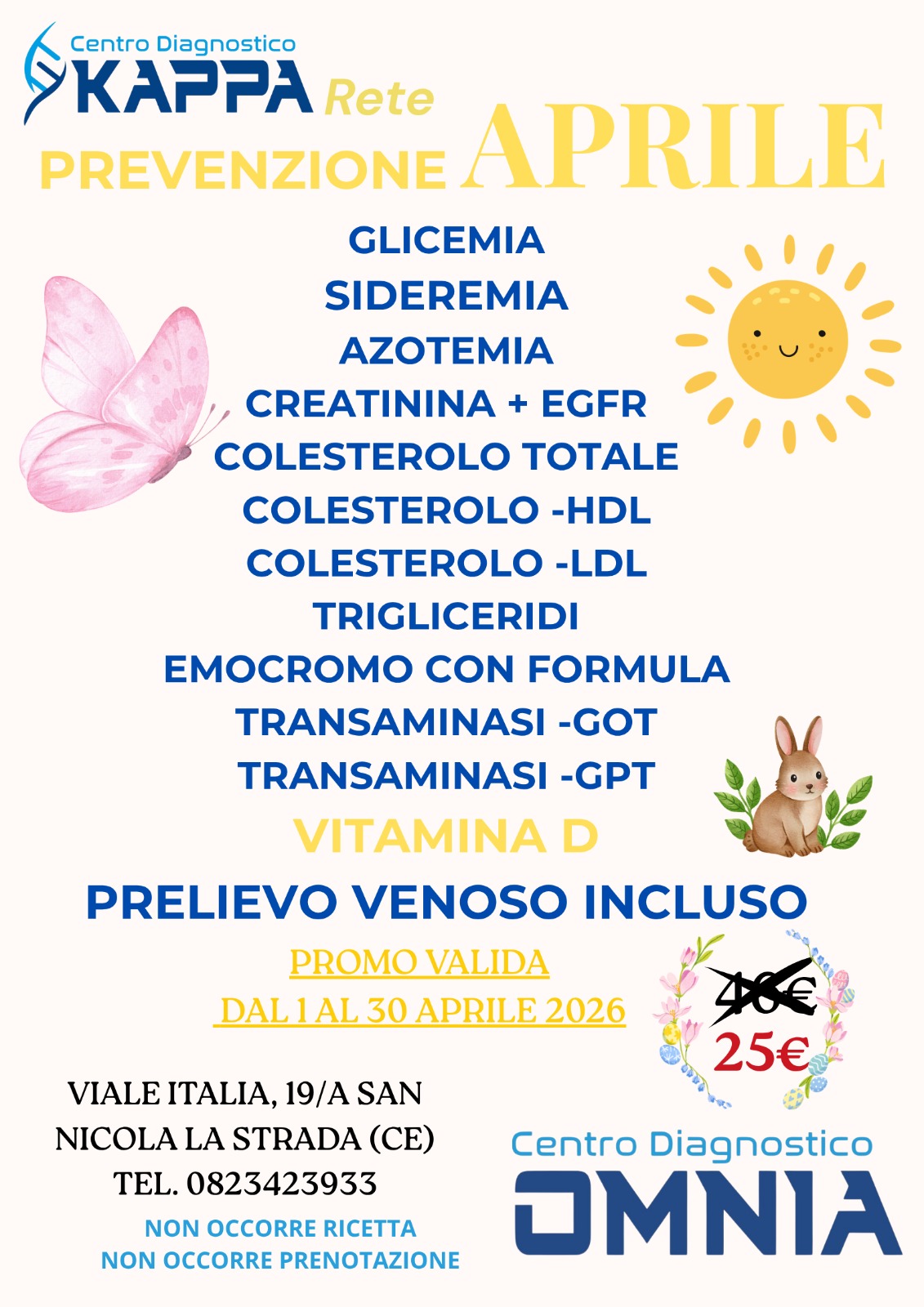 Centro Diagnostico
KAPPA Rete

PREVENZIONE APRILE

GLICEMIA
SIDEREMIA
AZOTEMIA
CREATININA + EGFR
COLESTEROLO TOTALE
COLESTEROLO -HDL
COLESTEROLO -LDL
TRIGLICERIDI
EMOCROMO CON FORMULA
TRANSAMINASI -GOT
TRANSAMINASI -GPT
VITAMINA D

PRELIEVO VENOSO INCLUSO

PROMO VALIDA
DAL 1 AL 30 APRILE 2026

40€
25€

VIALE ITALIA, 19/A SAN NICOLA LA STRADA (CE)
TEL. 0823423933

NON OCCORRE RICETTA
NON OCCORRE PRENOTAZIONE

Centro Diagnostico
OMNIA